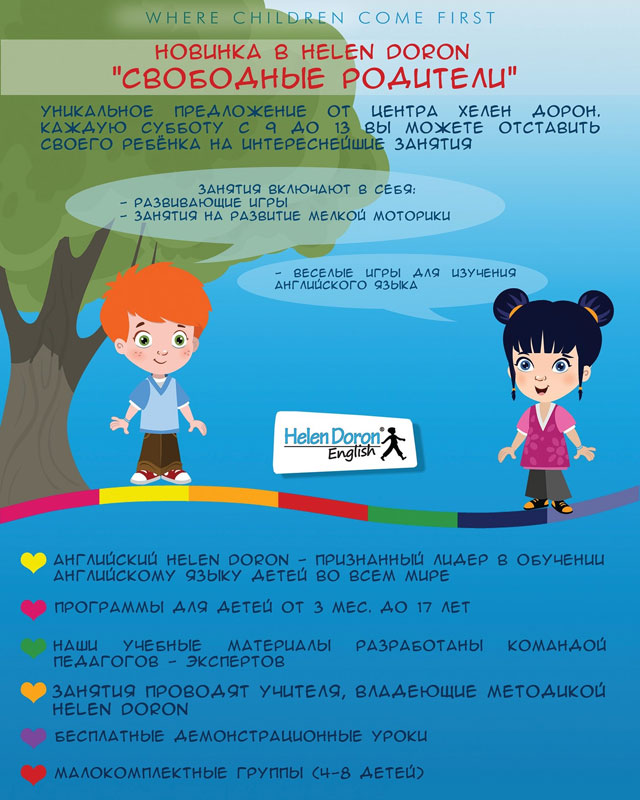 WHERE CHILDREN COME FIRST

НОВИНКА В HELEN DORON
"СВОБОДНЫЕ РОДИТЕЛИ"

УНИКАЛЬНОЕ ПРЕДЛОЖЕНИЕ ОТ ЦЕНТРА ХЕЛЕН ДОРОН. КАЖДУЮ СУББОТУ С 9 ДО 13 ВЫ МОЖЕТЕ ОТСТАВИТЬ СВОЕГО РЕБЁНКА НА ИНТЕРЕСНЕЙШИЕ ЗАНЯТИЯ

ЗАНЯТИЯ ВКЛЮЧАЮТ В СЕБЯ:
- РАЗВИВАЮЩИЕ ИГРЫ
- ЗАНЯТИЯ НА РАЗВИТИЕ МЕЛКОЙ МОТОРИКИ

- ВЕСЕЛЫЕ ИГРЫ ДЛЯ ИЗУЧЕНИЯ АНГЛИЙСКОГО ЯЗЫКА

Helen Doron English

АНГЛИЙСКИЙ HELEN DORON - ПРИЗНАННЫЙ ЛИДЕР В ОБУЧЕНИИ АНГЛИЙСКОМУ ЯЗЫКУ ДЕТЕЙ ВО ВСЕМ МИРЕ

ПРОГРАММЫ ДЛЯ ДЕТЕЙ ОТ 3 МЕС. ДО 17 ЛЕТ

НАШИ УЧЕБНЫЕ МАТЕРИАЛЫ РАЗРАБОТАНЫ КОМАНДОЙ ПЕДАГОГОВ - ЭКСПЕРТОВ

ЗАНЯТИЯ ПРОВОДЯТ УЧИТЕЛЯ, ВЛАДЕЮЩИЕ МЕТОДИКОЙ HELEN DORON

БЕСПЛАТНЫЕ ДЕМОНСТРАЦИОННЫЕ УРОКИ

МАЛОКОМПЛЕКТНЫЕ ГРУППЫ (4-8 ДЕТЕЙ)